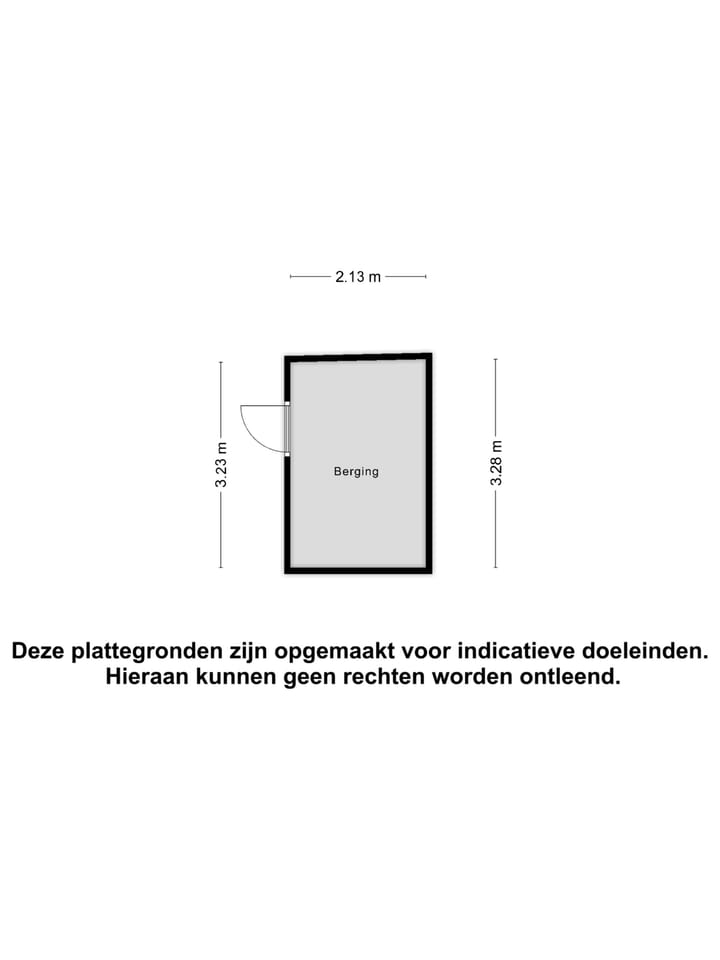 2.13 m

3.23 m

Berging

3.28 m

Deze plattegronden zijn opgemaakt voor indicatieve doeleinden.
Hieraan kunnen geen rechten worden ontleend.